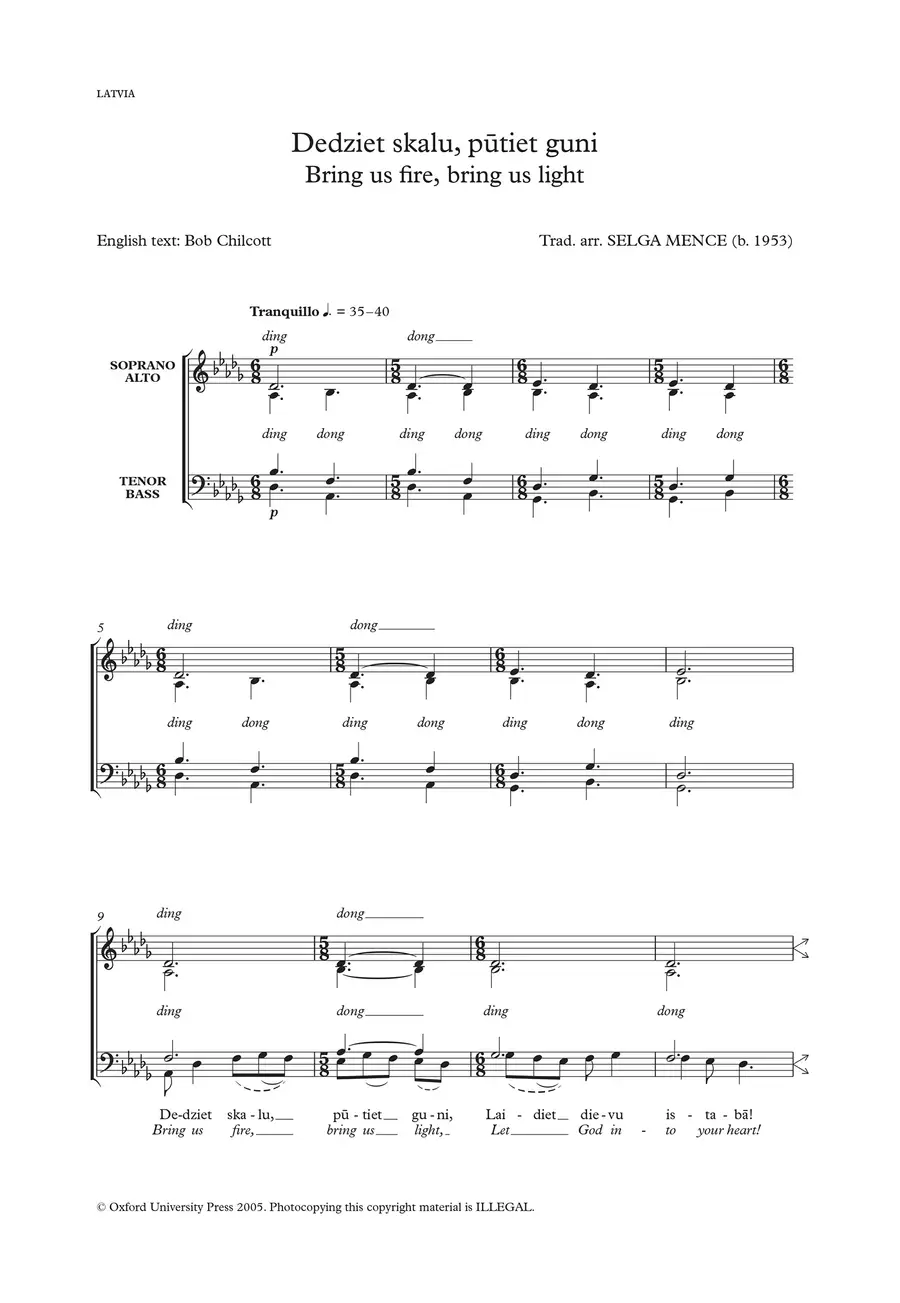 LATVIA

Dedziet skalu, pūtiet guni
Bring us fire, bring us light

English text: Bob Chilcott

Trad. arr. SELGA MENCE (b. 1953)

Tranquillo ♩. = 35–40

ding dong

p

SOPRANO ALTO

ding dong ding dong ding dong ding dong

TENOR BASS

p

5

ding dong

ding dong ding dong ding dong ding

9

ding dong

ding dong ding dong

De-dziet ska-lu, pū-tiet gu-ni, Lai-diet die-vu is-ta-bā!
Bring us fire, bring us light, Let God in-to your heart!

© Oxford University Press 2005. Photocopying this copyright material is ILLEGAL.